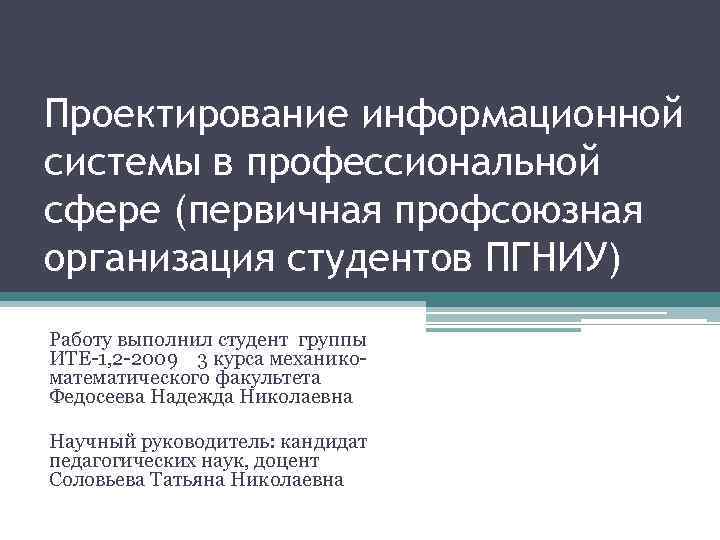 Проектирование информационной системы в профессиональной сфере (первичная профсоюзная организация студентов ПГНИУ)

Работу выполнил студент группы ИТЕ-1,2-2009 3 курса механико-математического факультета Федосеева Надежда Николаевна

Научный руководитель: кандидат педагогических наук, доцент Соловьева Татьяна Николаевна